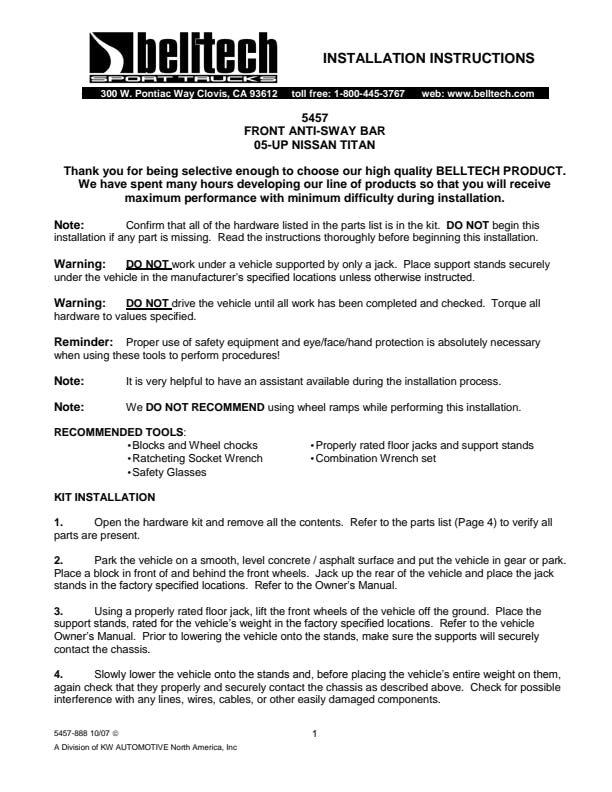 belltech
SPORT TRUCKS

INSTALLATION INSTRUCTIONS

300 W. Pontiac Way Clovis, CA 93612 toll free: 1-800-445-3767 web: www.belltech.com

5457
FRONT ANTI-SWAY BAR
05-UP NISSAN TITAN

Thank you for being selective enough to choose our high quality BELLTECH PRODUCT. We have spent many hours developing our line of products so that you will receive maximum performance with minimum difficulty during installation.

Note: Confirm that all of the hardware listed in the parts list is in the kit. DO NOT begin this installation if any part is missing. Read the instructions thoroughly before beginning this installation.

Warning: DO NOT work under a vehicle supported by only a jack. Place support stands securely under the vehicle in the manufacturer's specified locations unless otherwise instructed.

Warning: DO NOT drive the vehicle until all work has been completed and checked. Torque all hardware to values specified.

Reminder: Proper use of safety equipment and eye/face/hand protection is absolutely necessary when using these tools to perform procedures!

Note: It is very helpful to have an assistant available during the installation process.

Note: We DO NOT RECOMMEND using wheel ramps while performing this installation.

RECOMMENDED TOOLS:
•Blocks and Wheel chocks
•Ratcheting Socket Wrench
•Safety Glasses
•Properly rated floor jacks and support stands
•Combination Wrench set

KIT INSTALLATION

1. Open the hardware kit and remove all the contents. Refer to the parts list (Page 4) to verify all parts are present.

2. Park the vehicle on a smooth, level concrete / asphalt surface and put the vehicle in gear or park. Place a block in front of and behind the front wheels. Jack up the rear of the vehicle and place the jack stands in the factory specified locations. Refer to the Owner's Manual.

3. Using a properly rated floor jack, lift the front wheels of the vehicle off the ground. Place the support stands, rated for the vehicle's weight in the factory specified locations. Refer to the vehicle Owner's Manual. Prior to lowering the vehicle onto the stands, make sure the supports will securely contact the chassis.

4. Slowly lower the vehicle onto the stands and, before placing the vehicle's entire weight on them, again check that they properly and securely contact the chassis as described above. Check for possible interference with any lines, wires, cables, or other easily damaged components.

5457-888 10/07 ©
1
A Division of KW AUTOMOTIVE North America, Inc